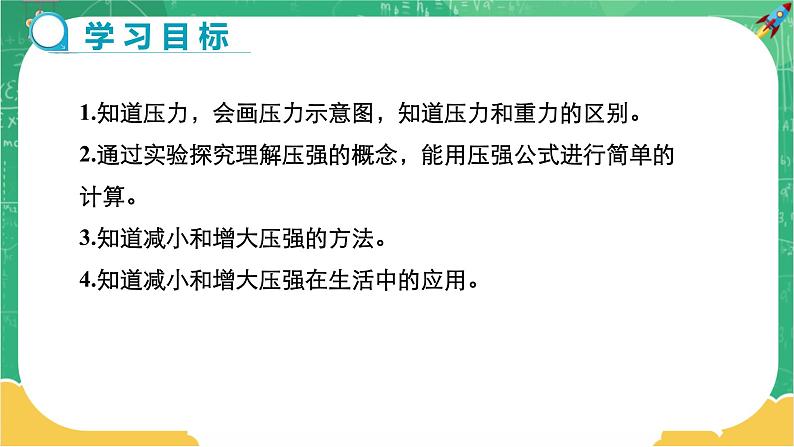 学习目标

1.知道压力，会画压力示意图，知道压力和重力的区别。

2.通过实验探究理解压强的概念，能用压强公式进行简单的计算。

3.知道减小和增大压强的方法。

4.知道减小和增大压强在生活中的应用。